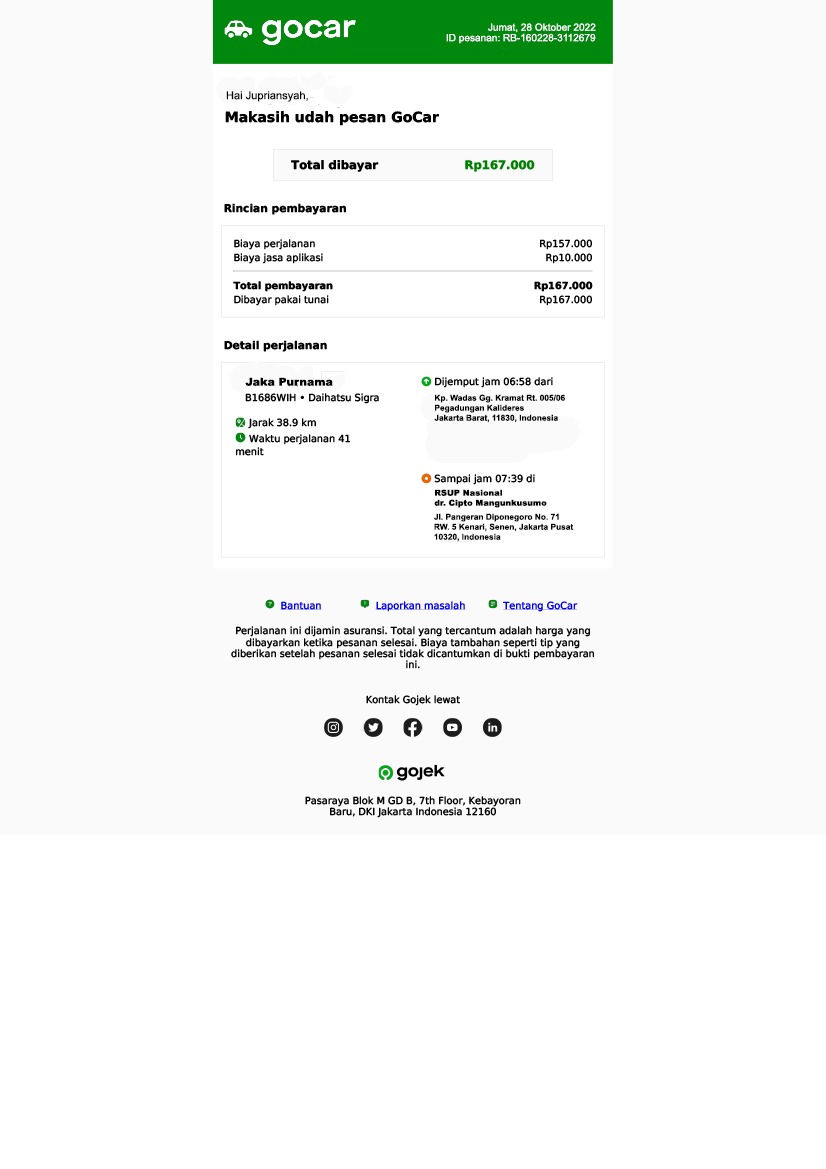 gocar

Jumat, 28 Oktober 2022
ID pesanan: RB-160228-3112679

Hai Jupriansyah,

Makasih udah pesan GoCar

Total dibayar Rp167.000

Rincian pembayaran

| | |
|---|---|
| Biaya perjalanan | Rp157.000 |
| Biaya jasa aplikasi | Rp10.000 |
| Total pembayaran | Rp167.000 |
| Dibayar pakai tunai | Rp167.000 |

Detail perjalanan

Jaka Purnama
B1686WIH • Daihatsu Sigra

Jarak 38.9 km
Waktu perjalanan 41 menit

Dijemput jam 06:58 dari
Kp. Wadas Gg. Kramat Rt. 005/06 Pegadungan Kalideres Jakarta Barat, 11830, Indonesia

Sampai jam 07:39 di
RSUP Nasional dr. Cipto Mangunkusumo
Jl. Pangeran Diponegoro No. 71 RW. 5 Kenari, Senen, Jakarta Pusat 10320, Indonesia

Bantuan Laporkan masalah Tentang GoCar

Perjalanan ini dijamin asuransi. Total yang tercantum adalah harga yang dibayarkan ketika pesanan selesai. Biaya tambahan seperti tip yang diberikan setelah pesanan selesai tidak dicantumkan di bukti pembayaran ini.

Kontak Gojek lewat

gojek

Pasaraya Blok M GD B, 7th Floor, Kebayoran Baru, DKI Jakarta Indonesia 12160